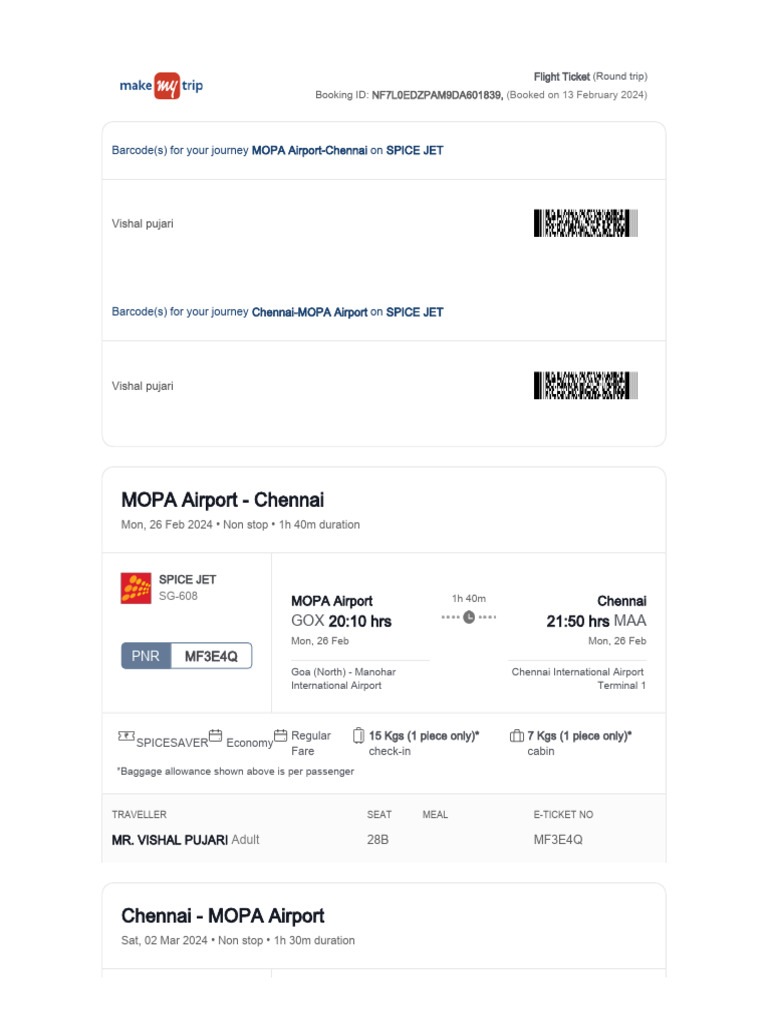 make my trip

Flight Ticket (Round trip)
Booking ID: NF7L0EDZPAM9DA601839, (Booked on 13 February 2024)

Barcode(s) for your journey MOPA Airport-Chennai on SPICE JET

Vishal pujari

Barcode(s) for your journey Chennai-MOPA Airport on SPICE JET

Vishal pujari

MOPA Airport - Chennai
Mon, 26 Feb 2024 • Non stop • 1h 40m duration

SPICE JET
SG-608

PNR MF3E4Q

MOPA Airport
GOX 20:10 hrs
Mon, 26 Feb
Goa (North) - Manohar International Airport

1h 40m

Chennai
21:50 hrs MAA
Mon, 26 Feb
Chennai International Airport
Terminal 1

SPICESAVER Economy Regular Fare 15 Kgs (1 piece only)* check-in 7 Kgs (1 piece only)* cabin

*Baggage allowance shown above is per passenger

| TRAVELLER | SEAT | MEAL | E-TICKET NO |
|---|---|---|---|
| MR. VISHAL PUJARI Adult | 28B | | MF3E4Q |

Chennai - MOPA Airport
Sat, 02 Mar 2024 • Non stop • 1h 30m duration